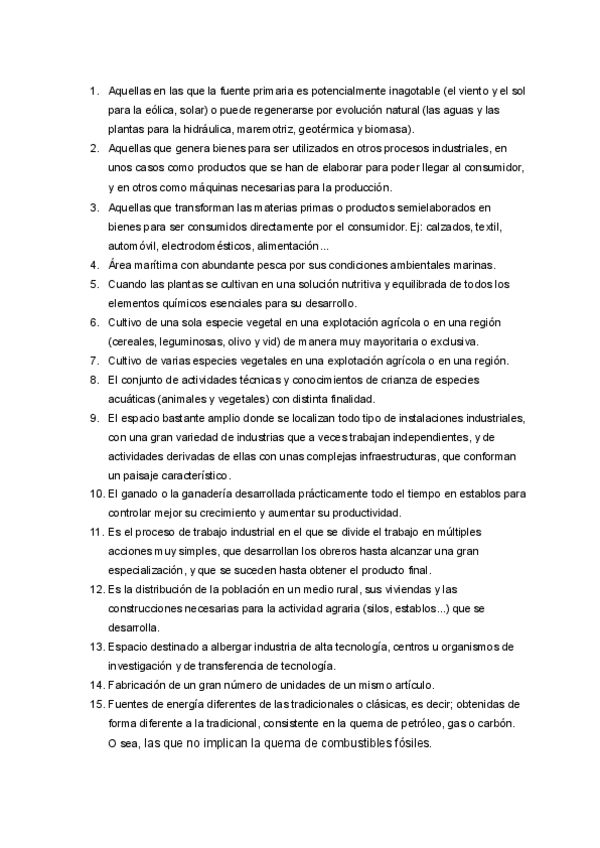 1. Aquellas en las que la fuente primaria es potencialmente inagotable (el viento y el sol para la eólica, solar) o puede regenerarse por evolución natural (las aguas y las plantas para la hidráulica, maremotriz, geotérmica y biomasa).
2. Aquellas que genera bienes para ser utilizados en otros procesos industriales, en unos casos como productos que se han de elaborar para poder llegar al consumidor, y en otros como máquinas necesarias para la producción.
3. Aquellas que transforman las materias primas o productos semielaborados en bienes para ser consumidos directamente por el consumidor. Ej: calzados, textil, automóvil, electrodomésticos, alimentación...
4. Área marítima con abundante pesca por sus condiciones ambientales marinas.
5. Cuando las plantas se cultivan en una solución nutritiva y equilibrada de todos los elementos químicos esenciales para su desarrollo.
6. Cultivo de una sola especie vegetal en una explotación agrícola o en una región (cereales, leguminosas, olivo y vid) de manera muy mayoritaria o exclusiva.
7. Cultivo de varias especies vegetales en una explotación agrícola o en una región.
8. El conjunto de actividades técnicas y conocimientos de crianza de especies acuáticas (animales y vegetales) con distinta finalidad.
9. El espacio bastante amplio donde se localizan todo tipo de instalaciones industriales, con una gran variedad de industrias que a veces trabajan independientes, y de actividades derivadas de ellas con unas complejas infraestructuras, que conforman un paisaje característico.
10. El ganado o la ganadería desarrollada prácticamente todo el tiempo en establos para controlar mejor su crecimiento y aumentar su productividad.
11. Es el proceso de trabajo industrial en el que se divide el trabajo en múltiples acciones muy simples, que desarrollan los obreros hasta alcanzar una gran especialización, y que se suceden hasta obtener el producto final.
12. Es la distribución de la población en un medio rural, sus viviendas y las construcciones necesarias para la actividad agraria (silos, establos...) que se desarrolla.
13. Espacio destinado a albergar industria de alta tecnología, centros u organismos de investigación y de transferencia de tecnología.
14. Fabricación de un gran número de unidades de un mismo artículo.
15. Fuentes de energía diferentes de las tradicionales o clásicas, es decir; obtenidas de forma diferente a la tradicional, consistente en la quema de petróleo, gas o carbón. O sea, las que no implican la quema de combustibles fósiles.